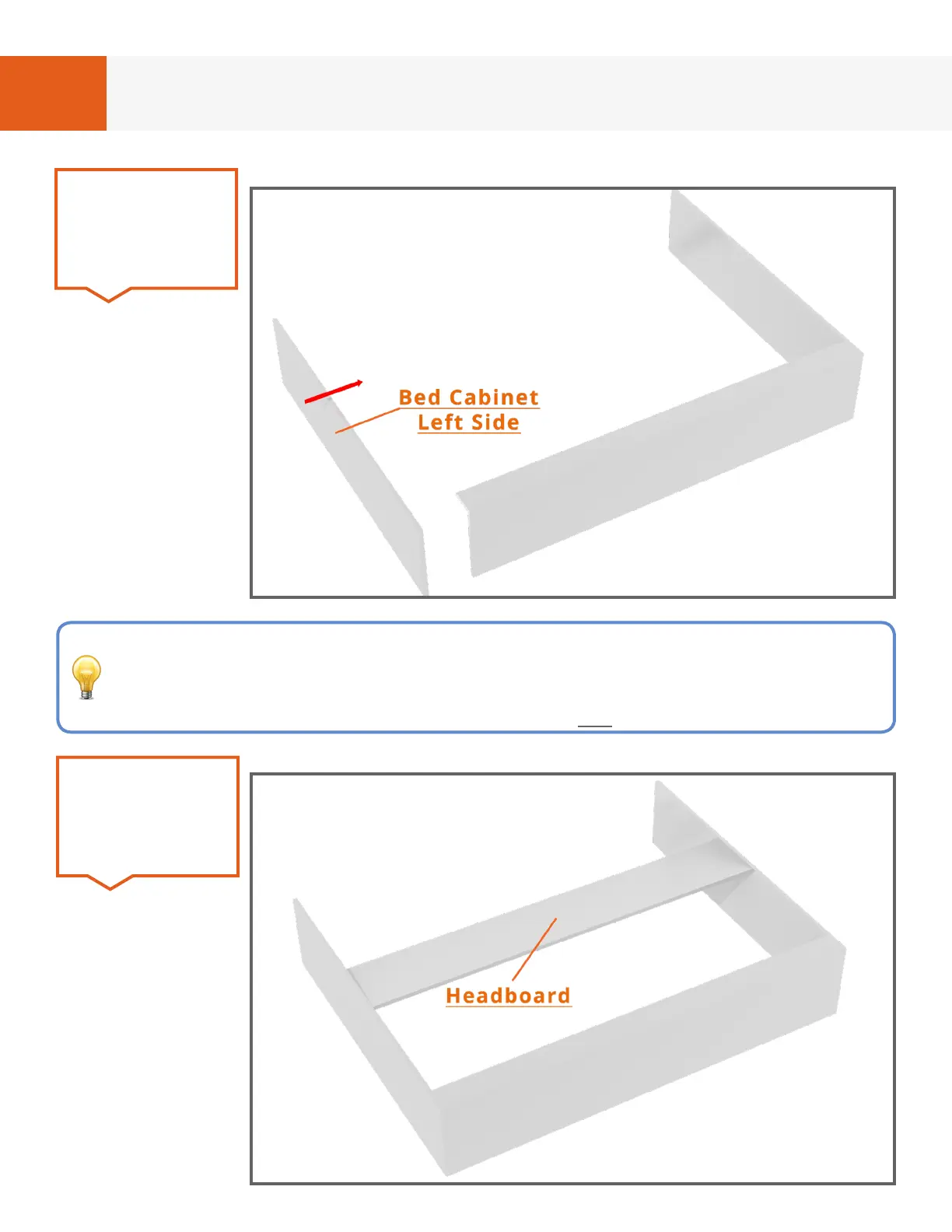 Bed Cabinet
Left Side

Headboard